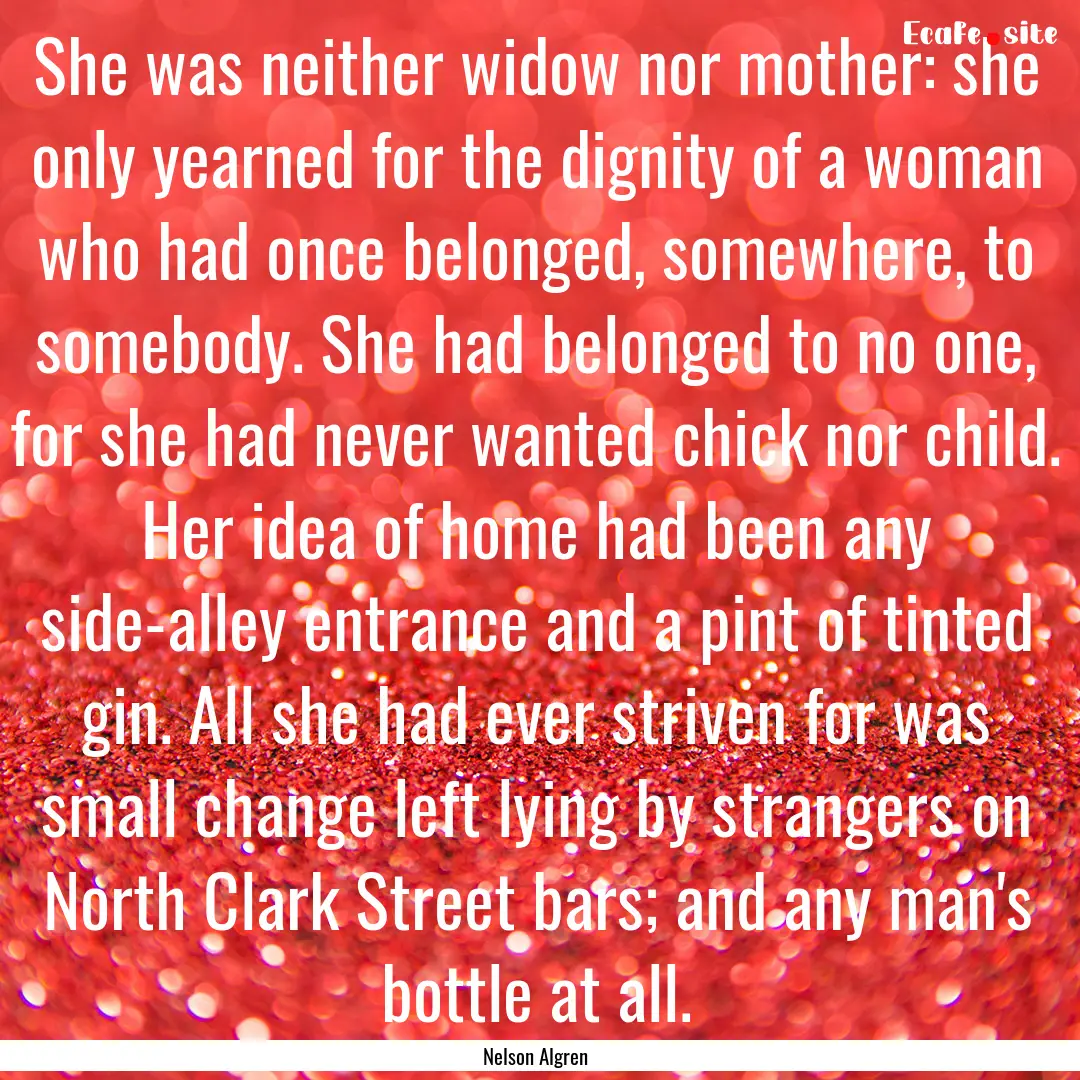 Ecafe.site

She was neither widow nor mother: she only yearned for the dignity of a woman who had once belonged, somewhere, to somebody. She had belonged to no one, for she had never wanted chick nor child. Her idea of home had been any side-alley entrance and a pint of tinted gin. All she had ever striven for was small change left lying by strangers on North Clark Street bars; and any man's bottle at all.

Nelson Algren